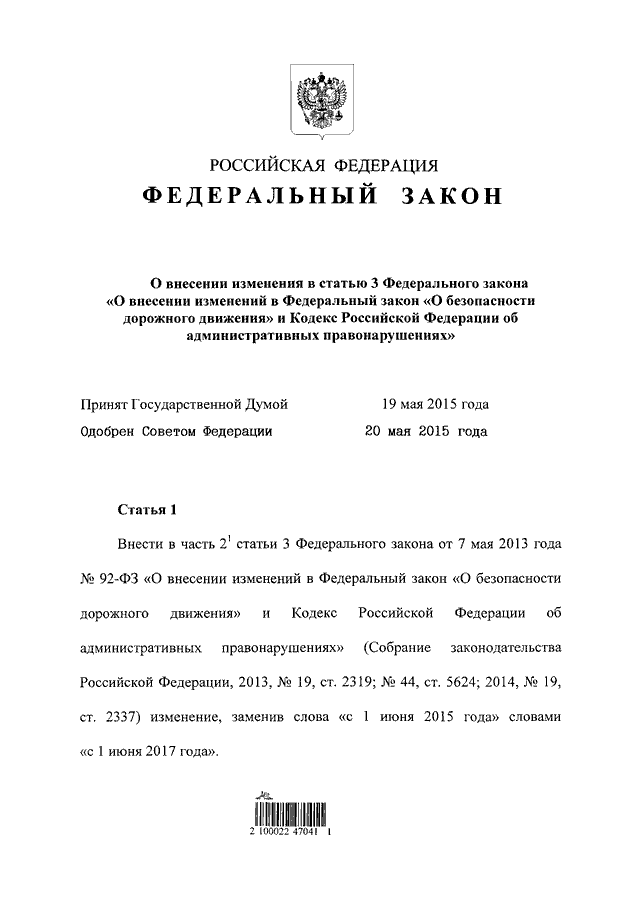 РОССИЙСКАЯ ФЕДЕРАЦИЯ

ФЕДЕРАЛЬНЫЙ ЗАКОН

О внесении изменения в статью 3 Федерального закона «О внесении изменений в Федеральный закон «О безопасности дорожного движения» и Кодекс Российской Федерации об административных правонарушениях»

Принят Государственной Думой 19 мая 2015 года

Одобрен Советом Федерации 20 мая 2015 года

Статья 1

Внести в часть $2^1$ статьи 3 Федерального закона от 7 мая 2013 года № 92-ФЗ «О внесении изменений в Федеральный закон «О безопасности дорожного движения» и Кодекс Российской Федерации об административных правонарушениях» (Собрание законодательства Российской Федерации, 2013, № 19, ст. 2319; № 44, ст. 5624; 2014, № 19, ст. 2337) изменение, заменив слова «с 1 июня 2015 года» словами «с 1 июня 2017 года».

2 100022 47041 1